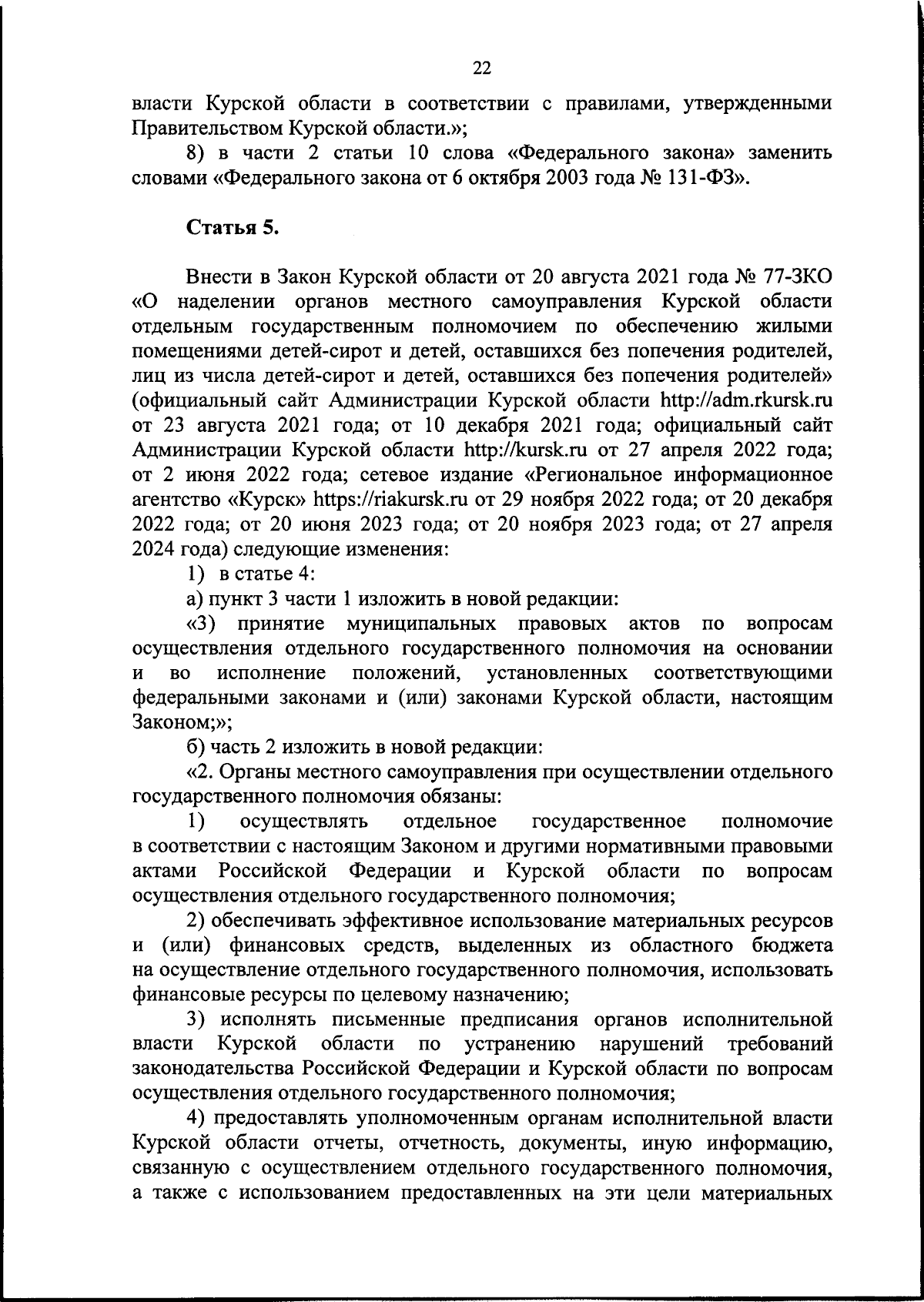 22

власти Курской области в соответствии с правилами, утвержденными Правительством Курской области.»;

8) в части 2 статьи 10 слова «Федерального закона» заменить словами «Федерального закона от 6 октября 2003 года № 131-ФЗ».

Статья 5.

Внести в Закон Курской области от 20 августа 2021 года № 77-ЗКО «О наделении органов местного самоуправления Курской области отдельным государственным полномочием по обеспечению жилыми помещениями детей-сирот и детей, оставшихся без попечения родителей, лиц из числа детей-сирот и детей, оставшихся без попечения родителей» (официальный сайт Администрации Курской области http://adm.rkursk.ru от 23 августа 2021 года; от 10 декабря 2021 года; официальный сайт Администрации Курской области http://kursk.ru от 27 апреля 2022 года; от 2 июня 2022 года; сетевое издание «Региональное информационное агентство «Курск» https://riakursk.ru от 29 ноября 2022 года; от 20 декабря 2022 года; от 20 июня 2023 года; от 20 ноября 2023 года; от 27 апреля 2024 года) следующие изменения:

1) в статье 4:

а) пункт 3 части 1 изложить в новой редакции:

«3) принятие муниципальных правовых актов по вопросам осуществления отдельного государственного полномочия на основании и во исполнение положений, установленных соответствующими федеральными законами и (или) законами Курской области, настоящим Законом;»;

б) часть 2 изложить в новой редакции:

«2. Органы местного самоуправления при осуществлении отдельного государственного полномочия обязаны:

1) осуществлять отдельное государственное полномочие в соответствии с настоящим Законом и другими нормативными правовыми актами Российской Федерации и Курской области по вопросам осуществления отдельного государственного полномочия;

2) обеспечивать эффективное использование материальных ресурсов и (или) финансовых средств, выделенных из областного бюджета на осуществление отдельного государственного полномочия, использовать финансовые ресурсы по целевому назначению;

3) исполнять письменные предписания органов исполнительной власти Курской области по устранению нарушений требований законодательства Российской Федерации и Курской области по вопросам осуществления отдельного государственного полномочия;

4) предоставлять уполномоченным органам исполнительной власти Курской области отчеты, отчетность, документы, иную информацию, связанную с осуществлением отдельного государственного полномочия, а также с использованием предоставленных на эти цели материальных